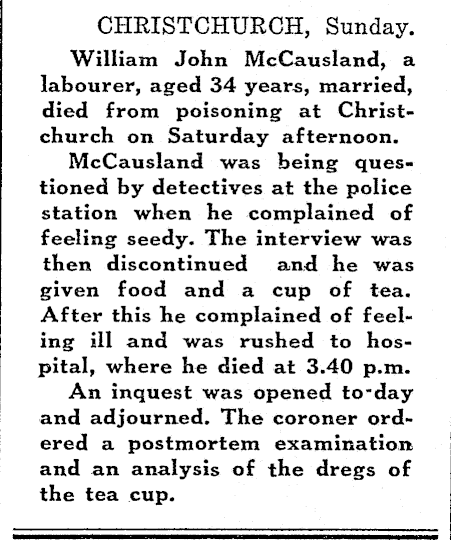 CHRISTCHURCH, Sunday.

William John McCausland, a labourer, aged 34 years, married, died from poisoning at Christchurch on Saturday afternoon.

McCausland was being questioned by detectives at the police station when he complained of feeling seedy. The interview was then discontinued and he was given food and a cup of tea. After this he complained of feeling ill and was rushed to hospital, where he died at 3.40 p.m.

An inquest was opened to-day and adjourned. The coroner ordered a postmortem examination and an analysis of the dregs of the tea cup.